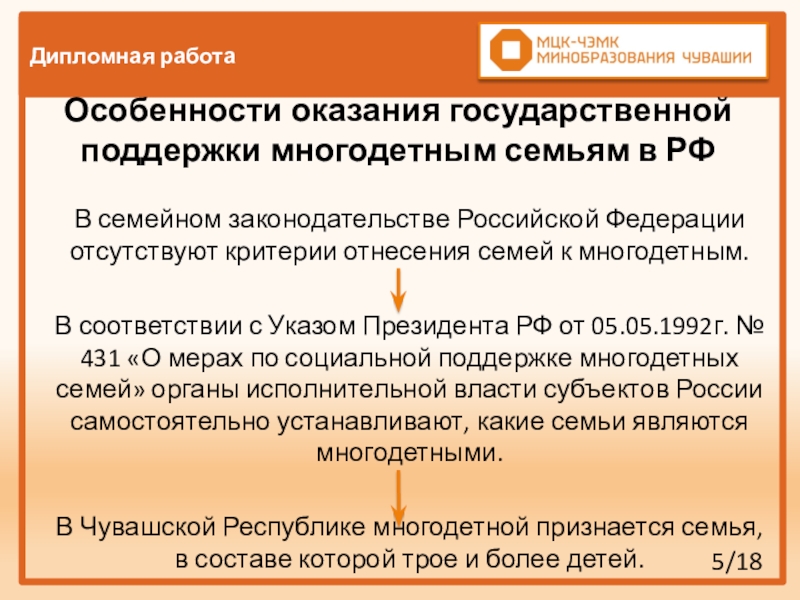 Дипломная работа

МЦК-ЧЭМК
МИНОБРАЗОВАНИЯ ЧУВАШИИ

Особенности оказания государственной поддержки многодетным семьям в РФ

В семейном законодательстве Российской Федерации отсутствуют критерии отнесения семей к многодетным.

В соответствии с Указом Президента РФ от 05.05.1992г. № 431 «О мерах по социальной поддержке многодетных семей» органы исполнительной власти субъектов России самостоятельно устанавливают, какие семьи являются многодетными.

В Чувашской Республике многодетной признается семья, в составе которой трое и более детей.

5/18